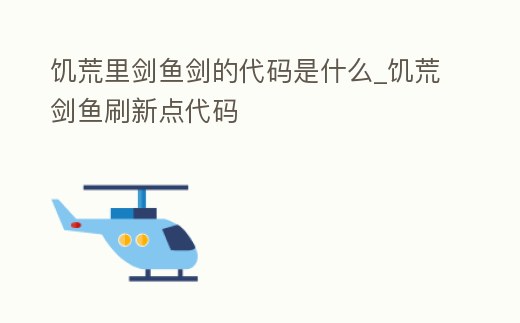 饥荒里剑鱼剑的代码是什么_饥荒剑鱼刷新点代码